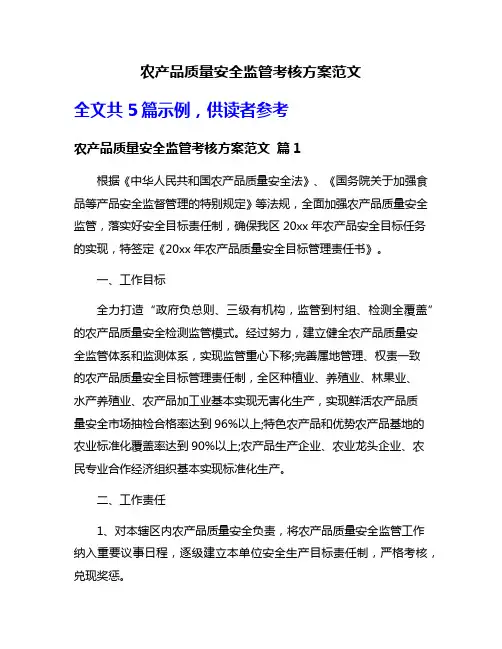 农产品质量安全监管考核方案范文

全文共 5 篇示例，供读者参考

农产品质量安全监管考核方案范文 篇 1

根据《中华人民共和国农产品质量安全法》、《国务院关于加强食品等产品安全监督管理的特别规定》等法规，全面加强农产品质量安全监管，落实好安全目标责任制，确保我区 20xx 年农产品安全目标任务的实现，特签定《20xx 年农产品质量安全目标管理责任书》。

一、工作目标

全力打造“政府负总则、三级有机构，监管到村组、检测全覆盖”的农产品质量安全检测监管模式。经过努力，建立健全农产品质量安全监管体系和监测体系，实现监管重心下移;完善属地管理、权责一致的农产品质量安全目标管理责任制，全区种植业、养殖业、林果业、水产养殖业、农产品加工业基本实现无害化生产，实现鲜活农产品质量安全市场抽检合格率达到 96%以上;特色农产品和优势农产品基地的农业标准化覆盖率达到 90%以上;农产品生产企业、农业龙头企业、农民专业合作经济组织基本实现标准化生产。

二、工作责任

1、对本辖区内农产品质量安全负责，将农产品质量安全监管工作纳入重要议事日程，逐级建立本单位安全生产目标责任制，严格考核，兑现奖惩。